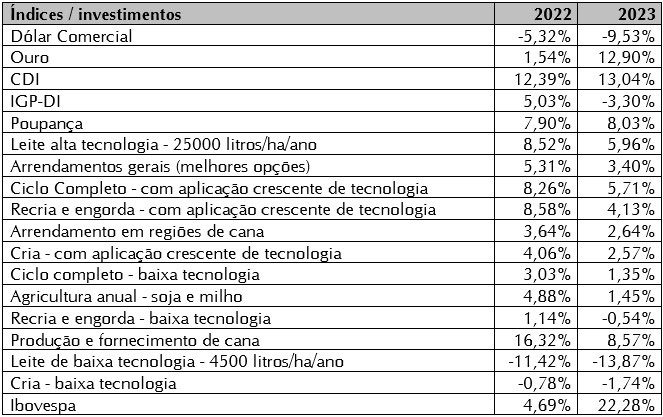 | Índices / investimentos | 2022 | 2023 |
|---|---|---|
| Dólar Comercial | -5,32% | -9,53% |
| Ouro | 1,54% | 12,90% |
| CDI | 12,39% | 13,04% |
| IGP-DI | 5,03% | -3,30% |
| Poupança | 7,90% | 8,03% |
| Leite alta tecnologia - 25000 litros/ha/ano | 8,52% | 5,96% |
| Arrendamentos gerais (melhores opções) | 5,31% | 3,40% |
| Ciclo Completo - com aplicação crescente de tecnologia | 8,26% | 5,71% |
| Recria e engorda - com aplicação crescente de tecnologia | 8,58% | 4,13% |
| Arrendamento em regiões de cana | 3,64% | 2,64% |
| Cria - com aplicação crescente de tecnologia | 4,06% | 2,57% |
| Ciclo completo - baixa tecnologia | 3,03% | 1,35% |
| Agricultura anual - soja e milho | 4,88% | 1,45% |
| Recria e engorda - baixa tecnologia | 1,14% | -0,54% |
| Produção e fornecimento de cana | 16,32% | 8,57% |
| Leite de baixa tecnologia - 4500 litros/ha/ano | -11,42% | -13,87% |
| Cria - baixa tecnologia | -0,78% | -1,74% |
| Ibovespa | 4,69% | 22,28% |